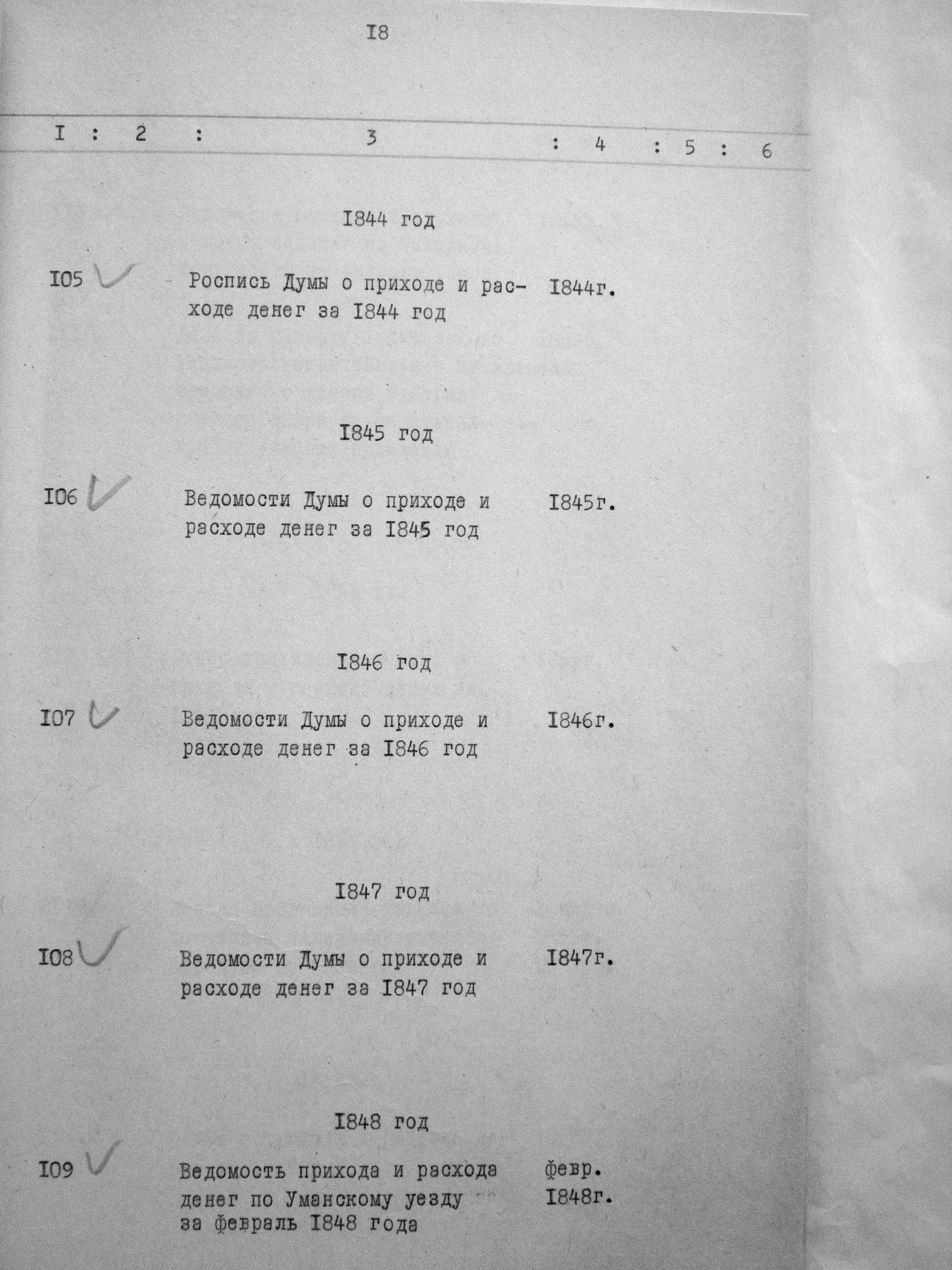 I8

I : 2 : 3 : 4 : 5 : 6

I844 год

I05 ✓ Роспись Думы о приходе и расходе денег за I844 год I844г.

I845 год

I06 ✓ Ведомости Думы о приходе и расходе денег за I845 год I845г.

I846 год

I07 ✓ Ведомости Думы о приходе и расходе денег за I846 год I846г.

I847 год

I08 ✓ Ведомости Думы о приходе и расходе денег за I847 год I847г.

I848 год

I09 ✓ Ведомость прихода и расхода денег по Уманскому уезду за февраль I848 года февр. I848г.